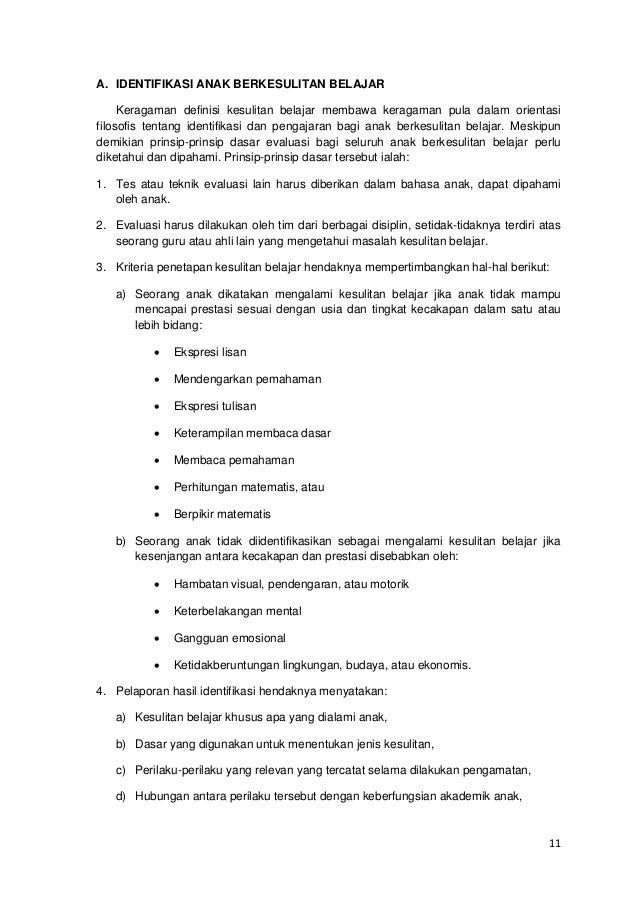 A. IDENTIFIKASI ANAK BERKESULITAN BELAJAR

Keragaman definisi kesulitan belajar membawa keragaman pula dalam orientasi filosofis tentang identifikasi dan pengajaran bagi anak berkesulitan belajar. Meskipun demikian prinsip-prinsip dasar evaluasi bagi seluruh anak berkesulitan belajar perlu diketahui dan dipahami. Prinsip-prinsip dasar tersebut ialah:

1. Tes atau teknik evaluasi lain harus diberikan dalam bahasa anak, dapat dipahami oleh anak.

2. Evaluasi harus dilakukan oleh tim dari berbagai disiplin, setidak-tidaknya terdiri atas seorang guru atau ahli lain yang mengetahui masalah kesulitan belajar.

3. Kriteria penetapan kesulitan belajar hendaknya mempertimbangkan hal-hal berikut:

a) Seorang anak dikatakan mengalami kesulitan belajar jika anak tidak mampu mencapai prestasi sesuai dengan usia dan tingkat kecakapan dalam satu atau lebih bidang:

• Ekspresi lisan

• Mendengarkan pemahaman

• Ekspresi tulisan

• Keterampilan membaca dasar

• Membaca pemahaman

• Perhitungan matematis, atau

• Berpikir matematis

b) Seorang anak tidak diidentifikasikan sebagai mengalami kesulitan belajar jika kesenjangan antara kecakapan dan prestasi disebabkan oleh:

• Hambatan visual, pendengaran, atau motorik

• Keterbelakangan mental

• Gangguan emosional

• Ketidakberuntungan lingkungan, budaya, atau ekonomis.

4. Pelaporan hasil identifikasi hendaknya menyatakan:

a) Kesulitan belajar khusus apa yang dialami anak,

b) Dasar yang digunakan untuk menentukan jenis kesulitan,

c) Perilaku-perilaku yang relevan yang tercatat selama dilakukan pengamatan,

d) Hubungan antara perilaku tersebut dengan keberfungsian akademik anak,

11